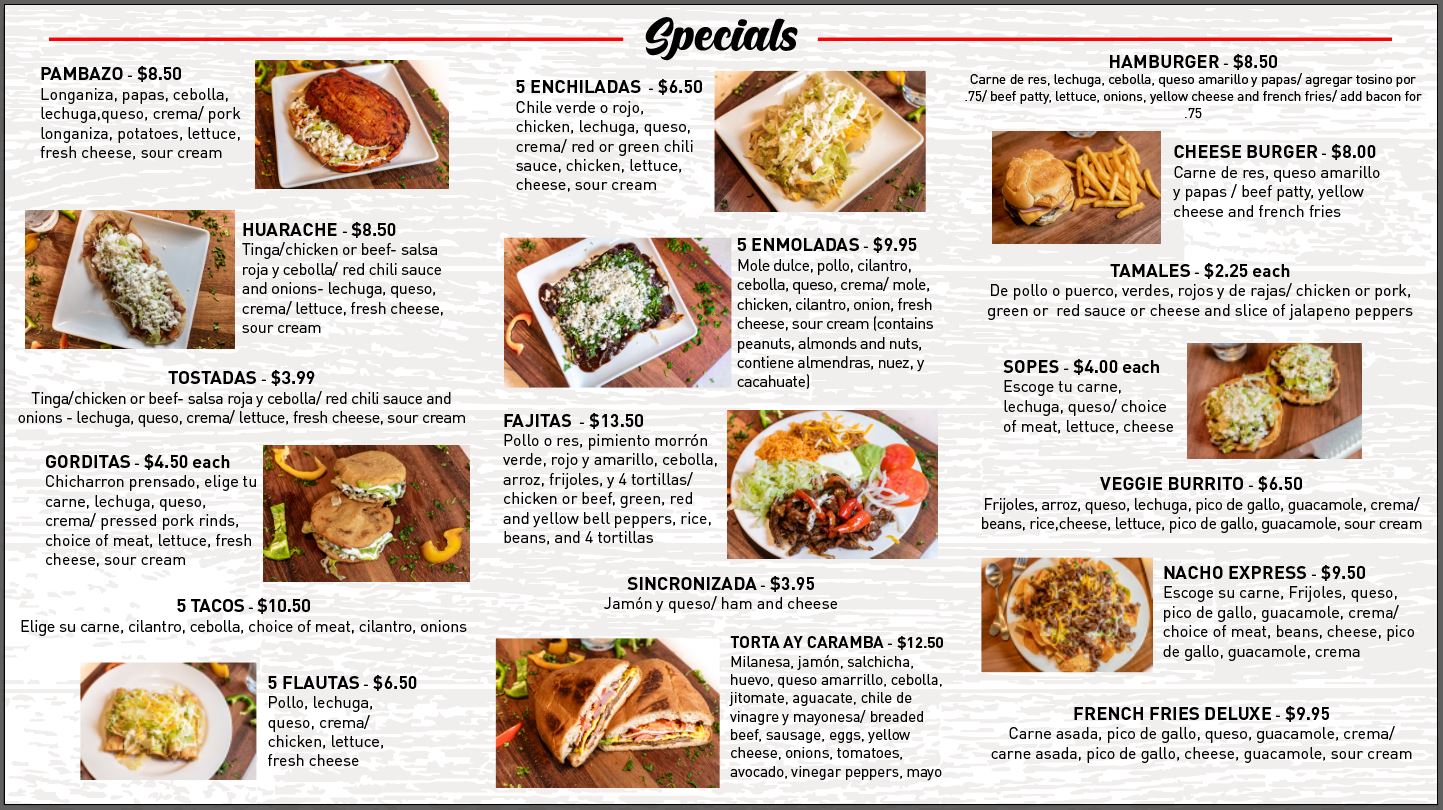 Specials

PAMBAZO - $8.50
Longaniza, papas, cebolla, lechuga,queso, crema/ pork longaniza, potatoes, lettuce, fresh cheese, sour cream

HUARACHE - $8.50
Tinga/chicken or beef- salsa roja y cebolla/ red chili sauce and onions- lechuga, queso, crema/ lettuce, fresh cheese, sour cream

TOSTADAS - $3.99
Tinga/chicken or beef- salsa roja y cebolla/ red chili sauce and onions - lechuga, queso, crema/ lettuce, fresh cheese, sour cream

GORDITAS - $4.50 each
Chicharron prensado, elige tu carne, lechuga, queso, crema/ pressed pork rinds, choice of meat, lettuce, fresh cheese, sour cream

5 TACOS - $10.50
Elige su carne, cilantro, cebolla, choice of meat, cilantro, onions

5 FLAUTAS - $6.50
Pollo, lechuga, queso, crema/ chicken, lettuce, fresh cheese

5 ENCHILADAS - $6.50
Chile verde o rojo, chicken, lechuga, queso, crema/ red or green chili sauce, chicken, lettuce, cheese, sour cream

5 ENMOLADAS - $9.95
Mole dulce, pollo, cilantro, cebolla, queso, crema/ mole, chicken, cilantro, onion, fresh cheese, sour cream (contains peanuts, almonds and nuts, contiene almendras, nuez, y cacahuate)

FAJITAS - $13.50
Pollo o res, pimiento morrón verde, rojo y amarillo, cebolla, arroz, frijoles, y 4 tortillas/ chicken or beef, green, red and yellow bell peppers, rice, beans, and 4 tortillas

SINCRONIZADA - $3.95
Jamón y queso/ ham and cheese

TORTA AY CARAMBA - $12.50
Milanesa, jamón, salchicha, huevo, queso amarrillo, cebolla, jitomate, aguacate, chile de vinagre y mayonesa/ breaded beef, sausage, eggs, yellow cheese, onions, tomatoes, avocado, vinegar peppers, mayo

HAMBURGER - $8.50
Carne de res, lechuga, cebolla, queso amarillo y papas/ agregar tosino por .75/ beef patty, lettuce, onions, yellow cheese and french fries/ add bacon for .75

CHEESE BURGER - $8.00
Carne de res, queso amarillo y papas / beef patty, yellow cheese and french fries

TAMALES - $2.25 each
De pollo o puerco, verdes, rojos y de rajas/ chicken or pork, green or red sauce or cheese and slice of jalapeno peppers

SOPES - $4.00 each
Escoge tu carne, lechuga, queso/ choice of meat, lettuce, cheese

VEGGIE BURRITO - $6.50
Frijoles, arroz, queso, lechuga, pico de gallo, guacamole, crema/ beans, rice,cheese, lettuce, pico de gallo, guacamole, sour cream

NACHO EXPRESS - $9.50
Escoge su carne, Frijoles, queso, pico de gallo, guacamole, crema/ choice of meat, beans, cheese, pico de gallo, guacamole, crema

FRENCH FRIES DELUXE - $9.95
Carne asada, pico de gallo, queso, guacamole, crema/ carne asada, pico de gallo, cheese, guacamole, sour cream